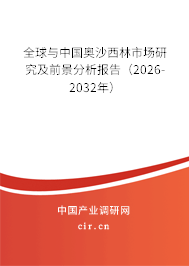 全球与中国奥沙西林市场研究及前景分析报告（2026-2032年）

中国产业调研网
cir.cn